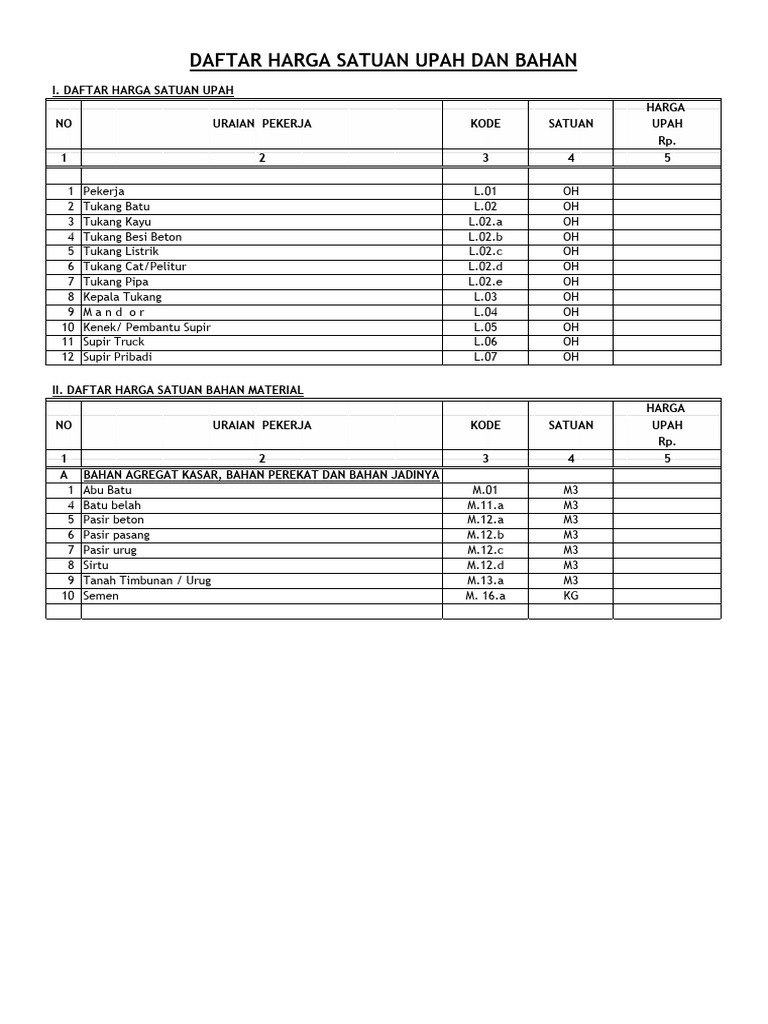 DAFTAR HARGA SATUAN UPAH DAN BAHAN

I. DAFTAR HARGA SATUAN UPAH

| NO | URAIAN PEKERJA | KODE | SATUAN | HARGA UPAH Rp. |
|---|---|---|---|---|
| 1 | 2 | 3 | 4 | 5 |
| | | | | |
| 1 | Pekerja | L.01 | OH | |
| 2 | Tukang Batu | L.02 | OH | |
| 3 | Tukang Kayu | L.02.a | OH | |
| 4 | Tukang Besi Beton | L.02.b | OH | |
| 5 | Tukang Listrik | L.02.c | OH | |
| 6 | Tukang Cat/Pelitur | L.02.d | OH | |
| 7 | Tukang Pipa | L.02.e | OH | |
| 8 | Kepala Tukang | L.03 | OH | |
| 9 | M a n d o r | L.04 | OH | |
| 10 | Kenek/ Pembantu Supir | L.05 | OH | |
| 11 | Supir Truck | L.06 | OH | |
| 12 | Supir Pribadi | L.07 | OH | |

II. DAFTAR HARGA SATUAN BAHAN MATERIAL

| NO | URAIAN PEKERJA | KODE | SATUAN | HARGA UPAH Rp. |
|---|---|---|---|---|
| 1 | 2 | 3 | 4 | 5 |
| A | BAHAN AGREGAT KASAR, BAHAN PEREKAT DAN BAHAN JADINYA | | | |
| 1 | Abu Batu | M.01 | M3 | |
| 4 | Batu belah | M.11.a | M3 | |
| 5 | Pasir beton | M.12.a | M3 | |
| 6 | Pasir pasang | M.12.b | M3 | |
| 7 | Pasir urug | M.12.c | M3 | |
| 8 | Sirtu | M.12.d | M3 | |
| 9 | Tanah Timbunan / Urug | M.13.a | M3 | |
| 10 | Semen | M. 16.a | KG | |
| | | | | |